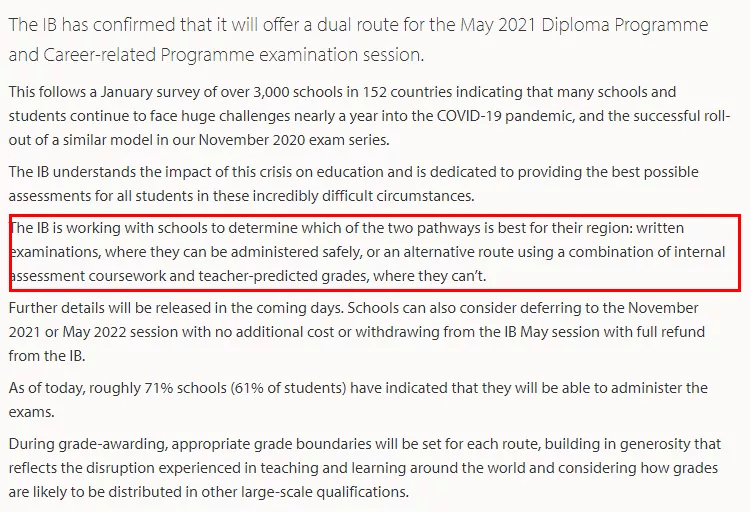 The IB has confirmed that it will offer a dual route for the May 2021 Diploma Programme and Career-related Programme examination session.

This follows a January survey of over 3,000 schools in 152 countries indicating that many schools and students continue to face huge challenges nearly a year into the COVID-19 pandemic, and the successful roll-out of a similar model in our November 2020 exam series.

The IB understands the impact of this crisis on education and is dedicated to providing the best possible assessments for all students in these incredibly difficult circumstances.

The IB is working with schools to determine which of the two pathways is best for their region: written examinations, where they can be administered safely, or an alternative route using a combination of internal assessment coursework and teacher-predicted grades, where they can't.

Further details will be released in the coming days. Schools can also consider deferring to the November 2021 or May 2022 session with no additional cost or withdrawing from the IB May session with full refund from the IB.

As of today, roughly 71% schools (61% of students) have indicated that they will be able to administer the exams.

During grade-awarding, appropriate grade boundaries will be set for each route, building in generosity that reflects the disruption experienced in teaching and learning around the world and considering how grades are likely to be distributed in other large-scale qualifications.